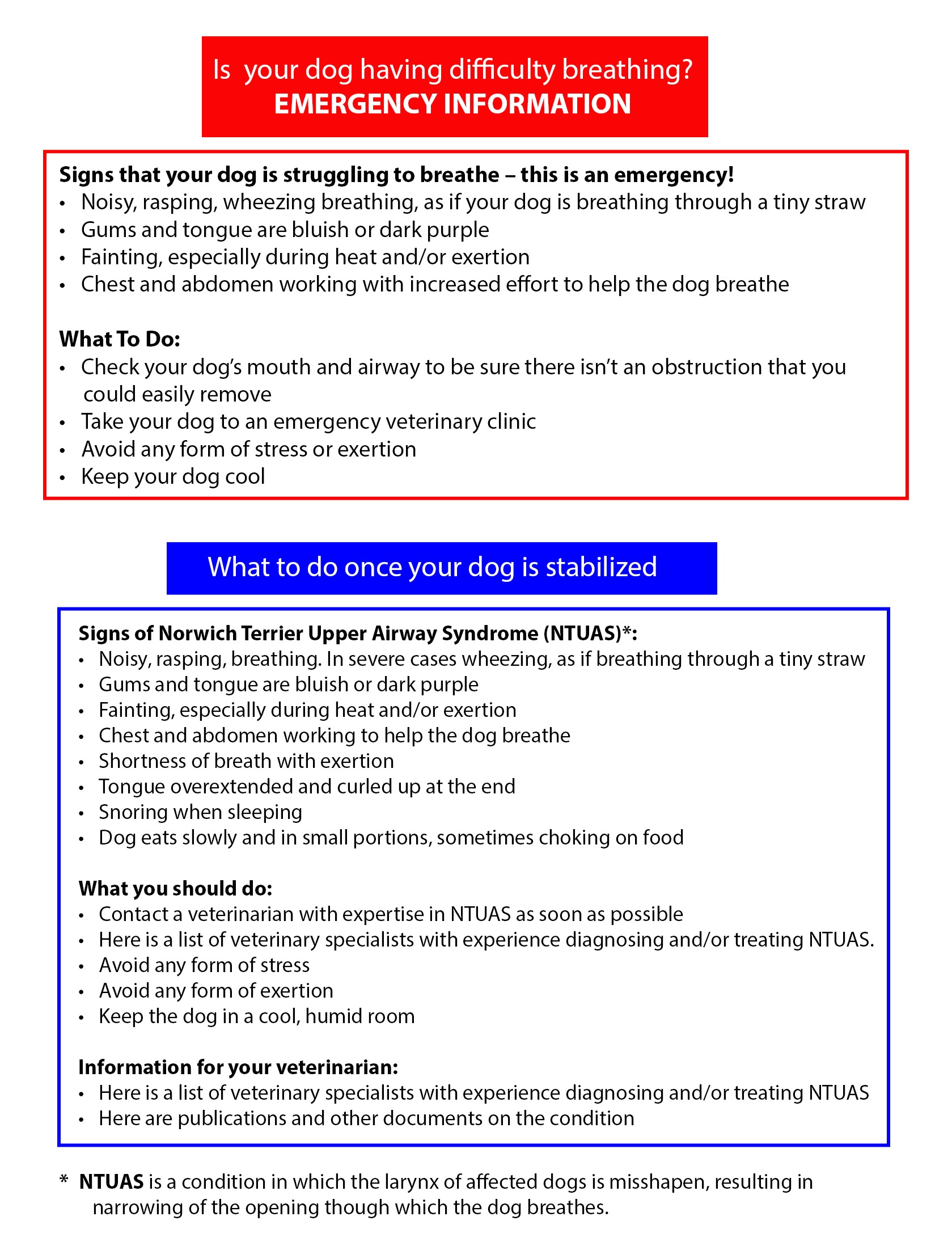 Is your dog having difficulty breathing?
EMERGENCY INFORMATION

Signs that your dog is struggling to breathe – this is an emergency!
• Noisy, rasping, wheezing breathing, as if your dog is breathing through a tiny straw
• Gums and tongue are bluish or dark purple
• Fainting, especially during heat and/or exertion
• Chest and abdomen working with increased effort to help the dog breathe

What To Do:
• Check your dog's mouth and airway to be sure there isn't an obstruction that you could easily remove
• Take your dog to an emergency veterinary clinic
• Avoid any form of stress or exertion
• Keep your dog cool

What to do once your dog is stabilized

Signs of Norwich Terrier Upper Airway Syndrome (NTUAS)*:
• Noisy, rasping, breathing. In severe cases wheezing, as if breathing through a tiny straw
• Gums and tongue are bluish or dark purple
• Fainting, especially during heat and/or exertion
• Chest and abdomen working to help the dog breathe
• Shortness of breath with exertion
• Tongue overextended and curled up at the end
• Snoring when sleeping
• Dog eats slowly and in small portions, sometimes choking on food

What you should do:
• Contact a veterinarian with expertise in NTUAS as soon as possible
• Here is a list of veterinary specialists with experience diagnosing and/or treating NTUAS.
• Avoid any form of stress
• Avoid any form of exertion
• Keep the dog in a cool, humid room

Information for your veterinarian:
• Here is a list of veterinary specialists with experience diagnosing and/or treating NTUAS
• Here are publications and other documents on the condition

* NTUAS is a condition in which the larynx of affected dogs is misshapen, resulting in narrowing of the opening though which the dog breathes.